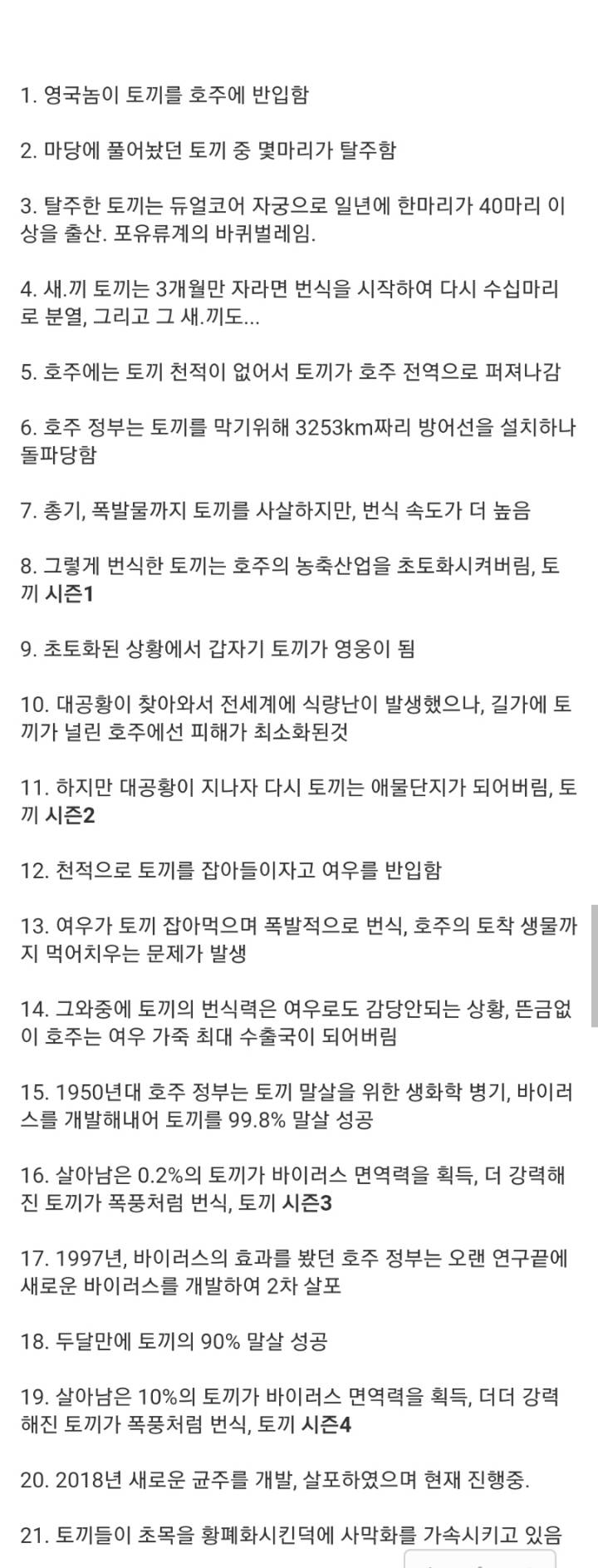 1. 영국놈이 토끼를 호주에 반입함

2. 마당에 풀어놨던 토끼 중 몇마리가 탈주함

3. 탈주한 토끼는 듀얼코어 자궁으로 일년에 한마리가 40마리 이상을 출산. 포유류계의 바퀴벌레임.

4. 새.끼 토끼는 3개월만 자라면 번식을 시작하여 다시 수십마리로 분열, 그리고 그 새.끼도...

5. 호주에는 토끼 천적이 없어서 토끼가 호주 전역으로 퍼져나감

6. 호주 정부는 토끼를 막기위해 3253km짜리 방어선을 설치하나 돌파당함

7. 총기, 폭발물까지 토끼를 사살하지만, 번식 속도가 더 높음

8. 그렇게 번식한 토끼는 호주의 농축산업을 초토화시켜버림, 토끼 시즌1

9. 초토화된 상황에서 갑자기 토끼가 영웅이 됨

10. 대공황이 찾아와서 전세계에 식량난이 발생했으나, 길가에 토끼가 널린 호주에선 피해가 최소화된것

11. 하지만 대공황이 지나자 다시 토끼는 애물단지가 되어버림, 토끼 시즌2

12. 천적으로 토끼를 잡아들이자고 여우를 반입함

13. 여우가 토끼 잡아먹으며 폭발적으로 번식, 호주의 토착 생물까지 먹어치우는 문제가 발생

14. 그와중에 토끼의 번식력은 여우로도 감당안되는 상황, 뜬금없이 호주는 여우 가죽 최대 수출국이 되어버림

15. 1950년대 호주 정부는 토끼 말살을 위한 생화학 병기, 바이러스를 개발해내어 토끼를 99.8% 말살 성공

16. 살아남은 0.2%의 토끼가 바이러스 면역력을 획득, 더 강력해진 토끼가 폭풍처럼 번식, 토끼 시즌3

17. 1997년, 바이러스의 효과를 봤던 호주 정부는 오랜 연구끝에 새로운 바이러스를 개발하여 2차 살포

18. 두달만에 토끼의 90% 말살 성공

19. 살아남은 10%의 토끼가 바이러스 면역력을 획득, 더더 강력해진 토끼가 폭풍처럼 번식, 토끼 시즌4

20. 2018년 새로운 균주를 개발, 살포하였으며 현재 진행중.

21. 토끼들이 초목을 황폐화시킨덕에 사막화를 가속시키고 있음